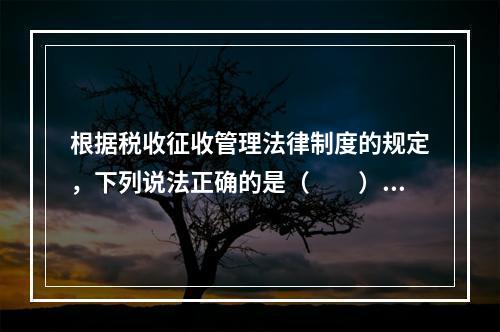 根据税收征收管理法律制度的规定，下列说法正确的是（　　）…